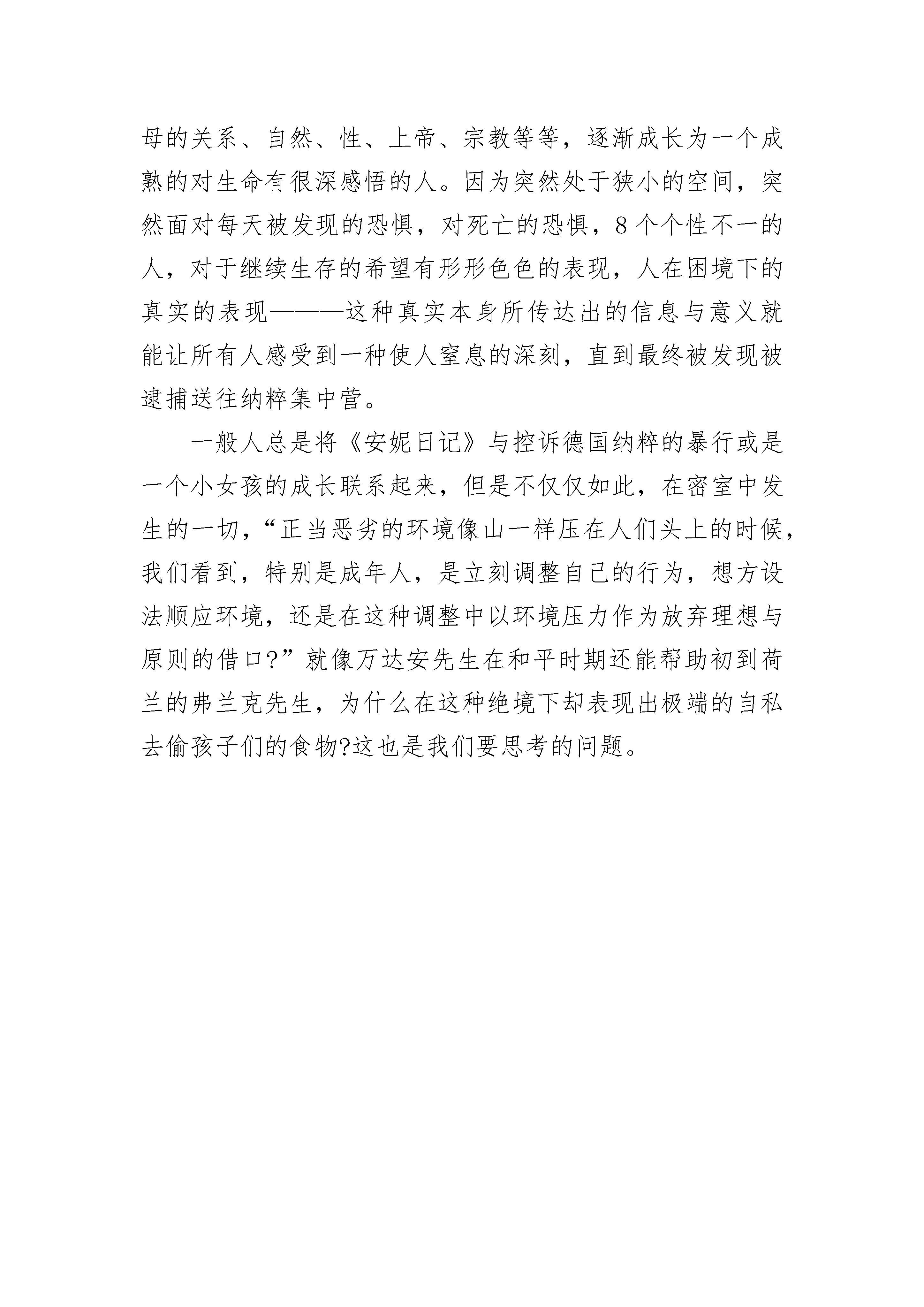 母的关系、自然、性、上帝、宗教等等，逐渐成长为一个成熟的对生命有很深感悟的人。因为突然处于狭小的空间，突然面对每天被发现的恐惧，对死亡的恐惧，8个个性不一的人，对于继续生存的希望有形形色色的表现，人在困境下的真实的表现———这种真实本身所传达出的信息与意义就能让所有人感受到一种使人窒息的深刻，直到最终被发现被逮捕送往纳粹集中营。

一般人总是将《安妮日记》与控诉德国纳粹的暴行或是一个小女孩的成长联系起来，但是不仅仅如此，在密室中发生的一切，“正当恶劣的环境像山一样压在人们头上的时候，我们看到，特别是成年人，是立刻调整自己的行为，想方设法顺应环境，还是在这种调整中以环境压力作为放弃理想与原则的借口?”就像万达安先生在和平时期还能帮助初到荷兰的弗兰克先生，为什么在这种绝境下却表现出极端的自私去偷孩子们的食物?这也是我们要思考的问题。